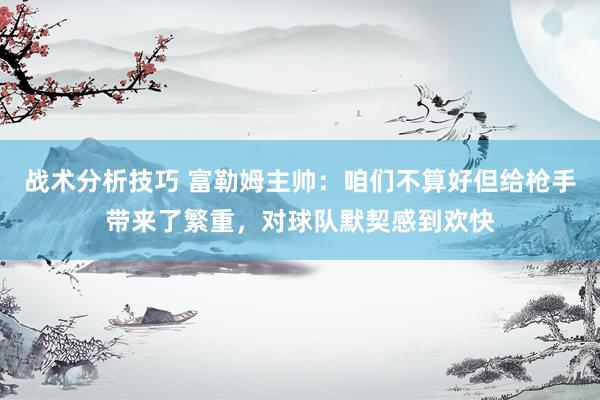 战术分析技巧 富勒姆主帅：咱们不算好但给枪手带来了繁重，对球队默契感到欢快